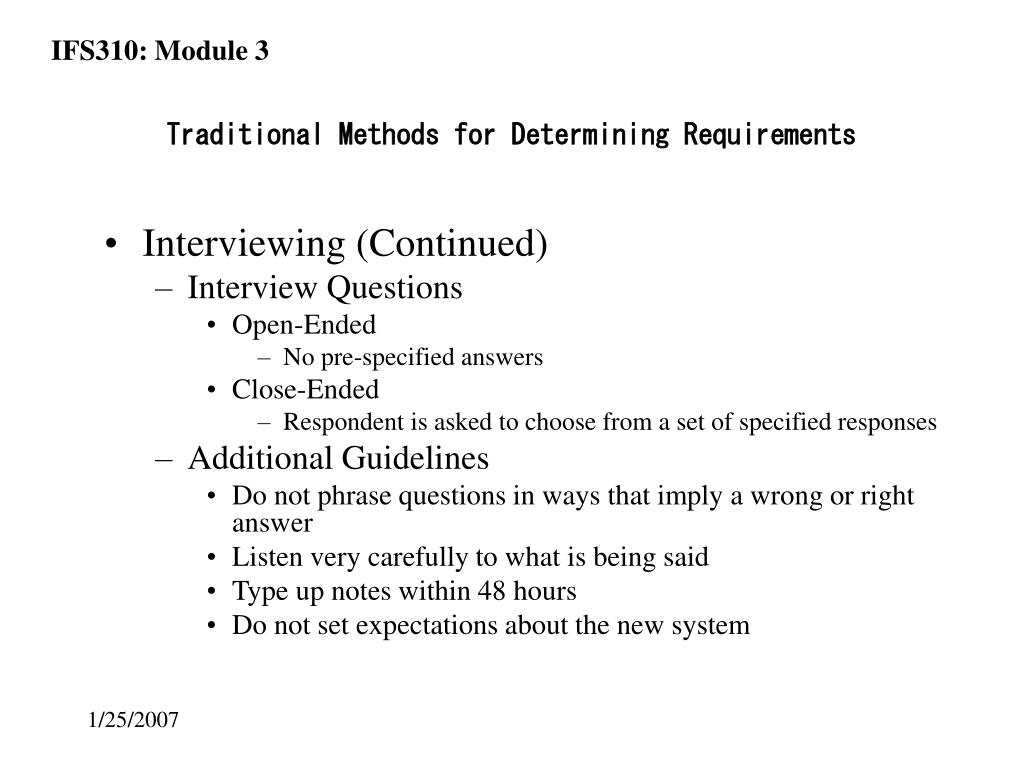 IFS310: Module 3

Traditional Methods for Determining Requirements

• Interviewing (Continued)
– Interview Questions
• Open-Ended
– No pre-specified answers
• Close-Ended
– Respondent is asked to choose from a set of specified responses
– Additional Guidelines
• Do not phrase questions in ways that imply a wrong or right answer
• Listen very carefully to what is being said
• Type up notes within 48 hours
• Do not set expectations about the new system

1/25/2007